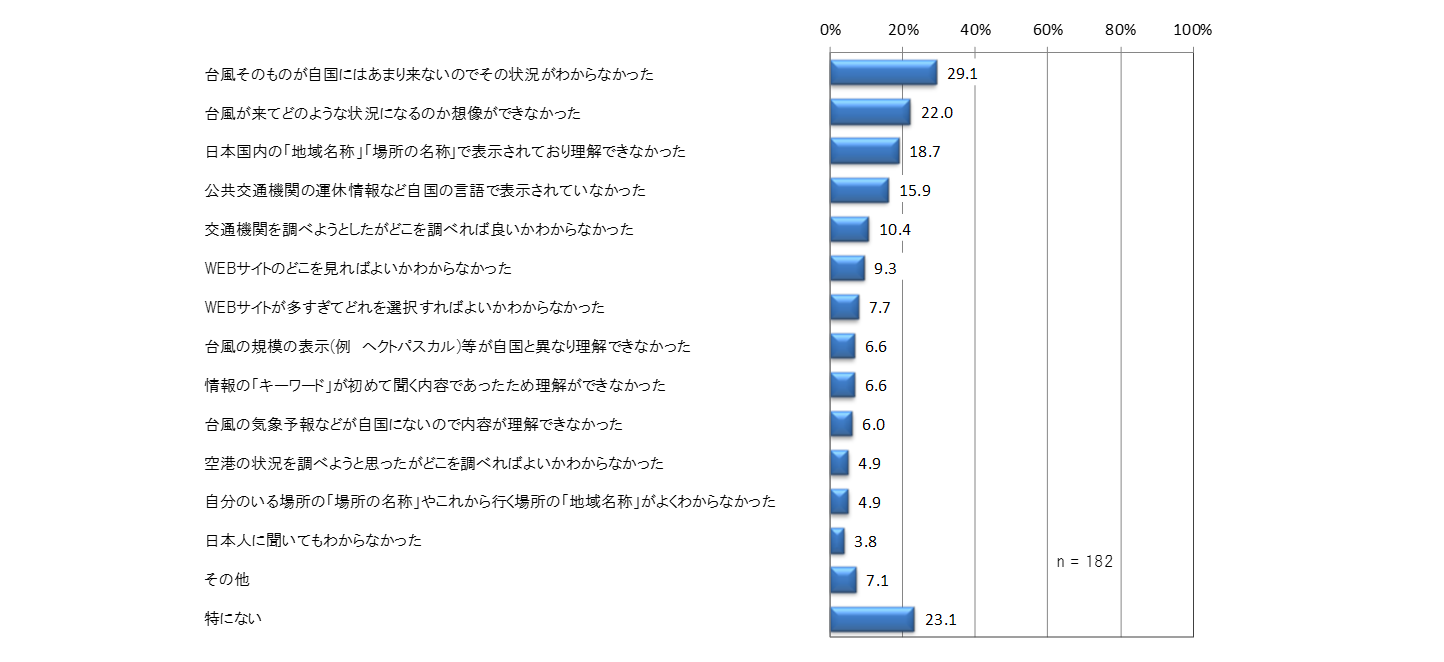 0% 20% 40% 60% 80% 100%

台風そのものが自国にはあまり来ないのでその状況がわからなかった 29.1

台風が来てどのような状況になるのか想像ができなかった 22.0

日本国内の「地域名称」「場所の名称」で表示されており理解できなかった 18.7

公共交通機関の運休情報など自国の言語で表示されていなかった 15.9

交通機関を調べようとしたがどこを調べれば良いかわからなかった 10.4

WEBサイトのどこを見ればよいかわからなかった 9.3

WEBサイトが多すぎてどれを選択すればよいかわからなかった 7.7

台風の規模の表示(例　ヘクトパスカル)等が自国と異なり理解できなかった 6.6

情報の「キーワード」が初めて聞く内容であったため理解ができなかった 6.6

台風の気象予報などが自国にないので内容が理解できなかった 6.0

空港の状況を調べようと思ったがどこを調べればよいかわからなかった 4.9

自分のいる場所の「場所の名称」やこれから行く場所の「地域名称」がよくわからなかった 4.9

日本人に聞いてもわからなかった 3.8

その他 7.1

特にない 23.1

n = 182